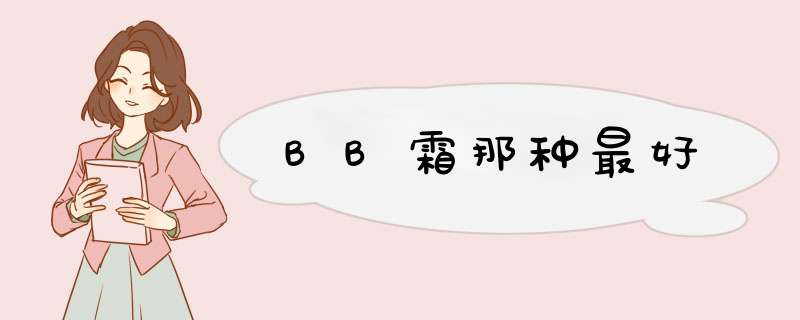 ＢＢ霜那种最好